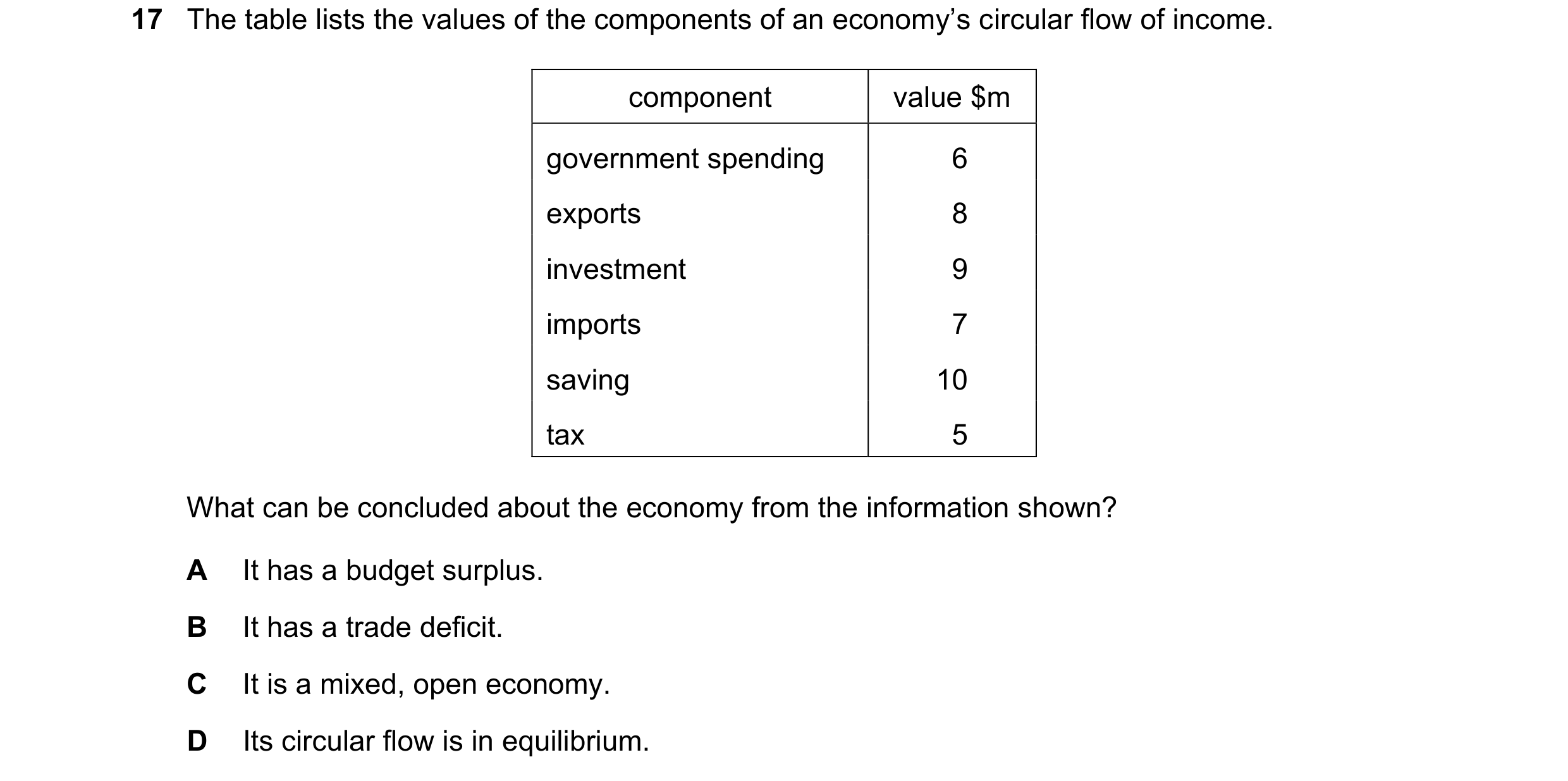 17 The table lists the values of the components of an economy's circular flow of income.

| component | value \$m |
|---|---|
| government spending | 6 |
| exports | 8 |
| investment | 9 |
| imports | 7 |
| saving | 10 |
| tax | 5 |

What can be concluded about the economy from the information shown?

A It has a budget surplus.

B It has a trade deficit.

C It is a mixed, open economy.

D Its circular flow is in equilibrium.